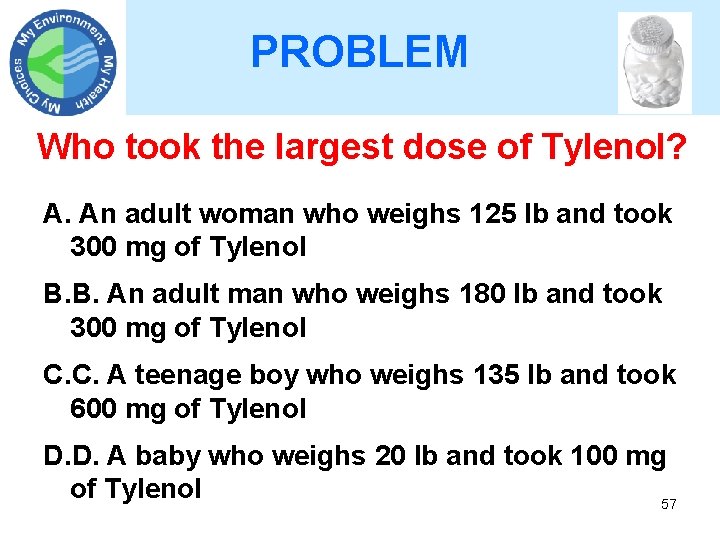 My Environment My Health My Choices

PROBLEM

Who took the largest dose of Tylenol?

A. An adult woman who weighs 125 lb and took 300 mg of Tylenol

B.B. An adult man who weighs 180 lb and took 300 mg of Tylenol

C.C. A teenage boy who weighs 135 lb and took 600 mg of Tylenol

D.D. A baby who weighs 20 lb and took 100 mg of Tylenol

57